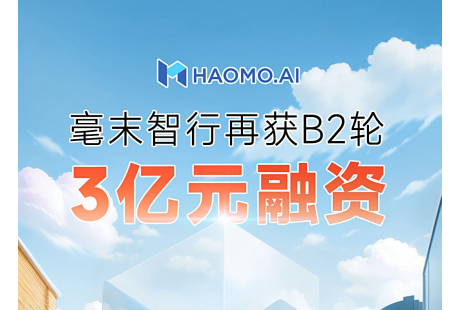 HAOMO.AI

毫末智行再获B2轮

3亿元融资